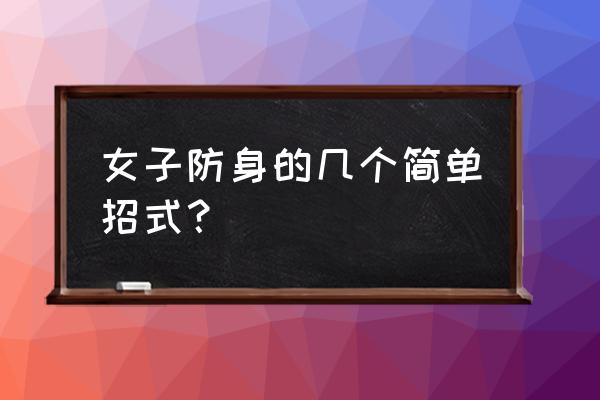 女子防身的几个简单招式？